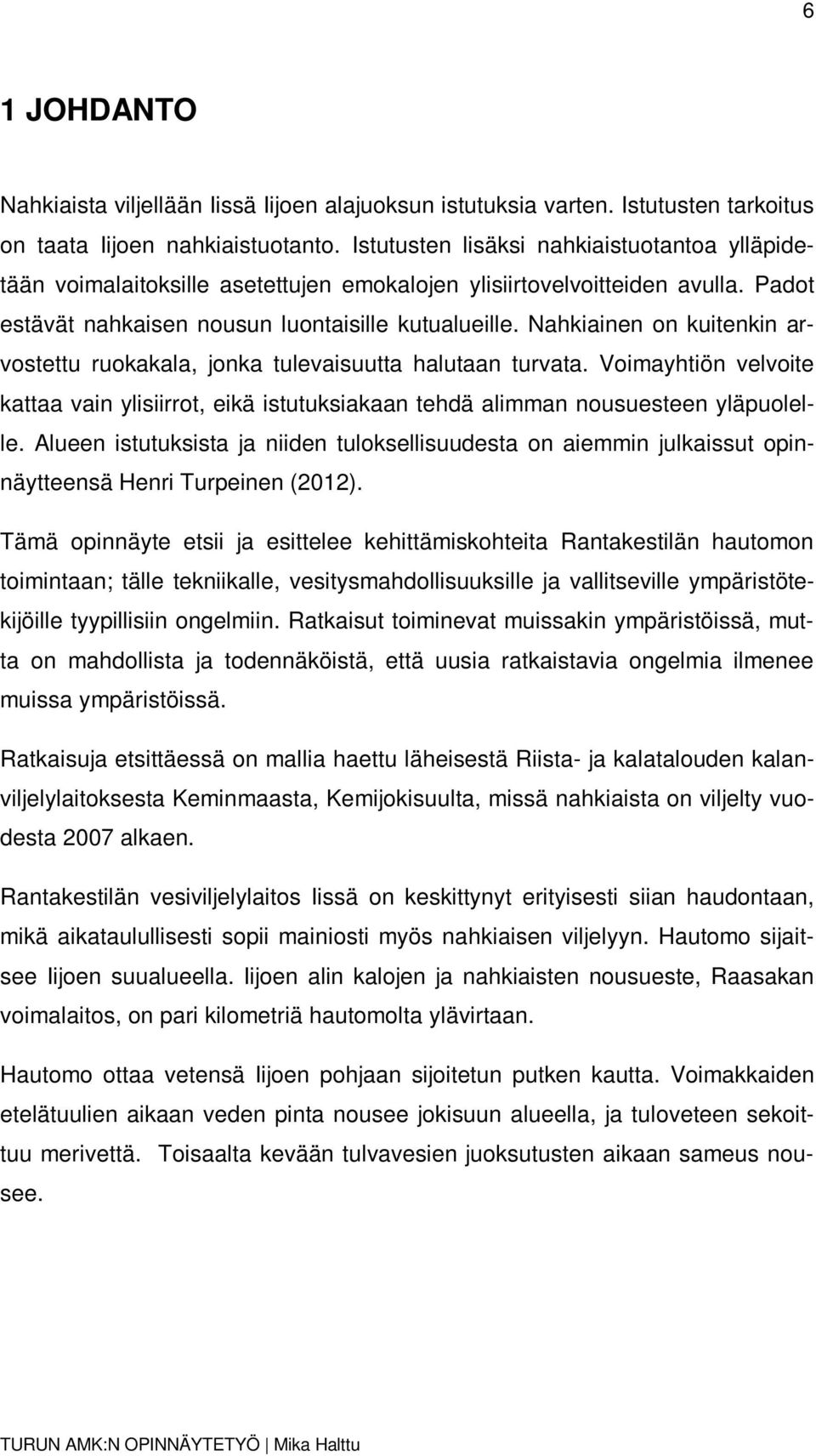 6

1 JOHDANTO

Nahkiaista viljellään Iissä Iijoen alajuoksun istutuksia varten. Istutusten tarkoitus on taata Iijoen nahkiaistuotanto. Istutusten lisäksi nahkiaistuotantoa ylläpidetään voimalaitoksille asetettujen emokalojen ylisiirtovelvoitteiden avulla. Padot estävät nahkaisen nousun luontaisille kutualueille. Nahkiainen on kuitenkin arvostettu ruokakala, jonka tulevaisuutta halutaan turvata. Voimayhtiön velvoite kattaa vain ylisiirrot, eikä istutuksiakaan tehdä alimman nousuesteen yläpuolelle. Alueen istutuksista ja niiden tuloksellisuudesta on aiemmin julkaissut opinnäytteensä Henri Turpeinen (2012).

Tämä opinnäyte etsii ja esittelee kehittämiskohteita Rantakestilän hautomon toimintaan; tälle tekniikalle, vesitysmahdollisuuksille ja vallitseville ympäristötekijöille tyypillisiin ongelmiin. Ratkaisut toiminevat muissakin ympäristöissä, mutta on mahdollista ja todennäköistä, että uusia ratkaistavia ongelmia ilmenee muissa ympäristöissä.

Ratkaisuja etsittäessä on mallia haettu läheisestä Riista- ja kalatalouden kalanviljelylaitoksesta Keminmaasta, Kemijokisuulta, missä nahkiaista on viljelty vuodesta 2007 alkaen.

Rantakestilän vesiviljelylaitos Iissä on keskittynyt erityisesti siian haudontaan, mikä aikataulullisesti sopii mainiosti myös nahkiaisen viljelyyn. Hautomo sijaitsee Iijoen suualueella. Iijoen alin kalojen ja nahkiaisten nousueste, Raasakan voimalaitos, on pari kilometriä hautomolta ylävirtaan.

Hautomo ottaa vetensä Iijoen pohjaan sijoitetun putken kautta. Voimakkaiden etelätuulien aikaan veden pinta nousee jokisuun alueella, ja tuloveteen sekoittuu merivettä. Toisaalta kevään tulvavesien juoksutusten aikaan sameus nousee.

TURUN AMK:N OPINNÄYTETYÖ | Mika Halttu